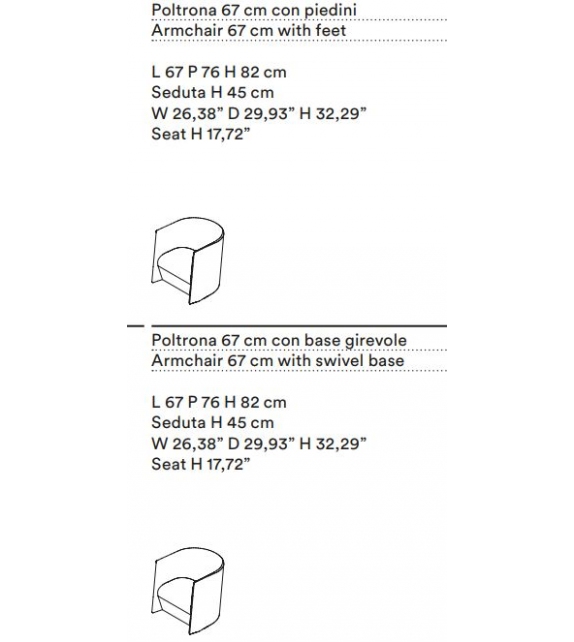 Poltrona 67 cm con piedini
Armchair 67 cm with feet

L 67 P 76 H 82 cm
Seduta H 45 cm
W 26,38" D 29,93" H 32,29"
Seat H 17,72"

Poltrona 67 cm con base girevole
Armchair 67 cm with swivel base

L 67 P 76 H 82 cm
Seduta H 45 cm
W 26,38" D 29,93" H 32,29"
Seat H 17,72"